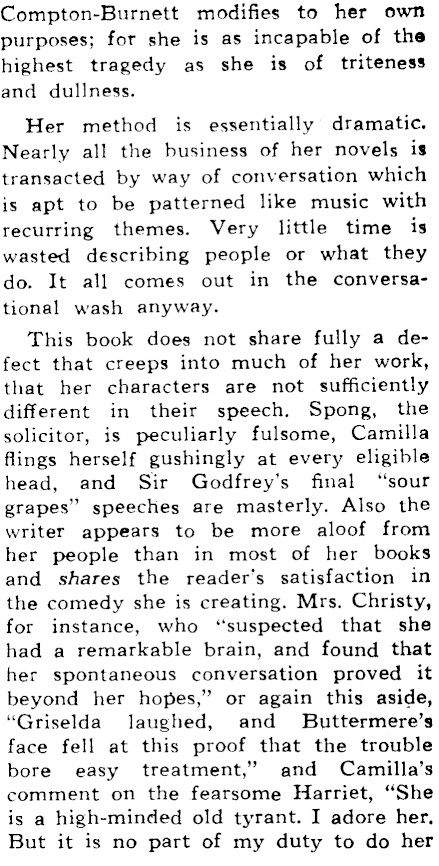 Compton-Burnett modifies to her own purposes; for she is as incapable of the highest tragedy as she is of triteness and dullness.

Her method is essentially dramatic. Nearly all the business of her novels is transacted by way of conversation which is apt to be patterned like music with recurring themes. Very little time is wasted describing people or what they do. It all comes out in the conversational wash anyway.

This book does not share fully a defect that creeps into much of her work, that her characters are not sufficiently different in their speech. Spong, the solicitor, is peculiarly fulsome, Camilla flings herself gushingly at every eligible head, and Sir Godfrey's final "sour grapes" speeches are masterly. Also the writer appears to be more aloof from her people than in most of her books and shares the reader's satisfaction in the comedy she is creating. Mrs. Christy, for instance, who "suspected that she had a remarkable brain, and found that her spontaneous conversation proved it beyond her hopes," or again this aside, "Griselda laughed, and Buttermere's face fell at this proof that the trouble bore easy treatment," and Camilla's comment on the fearsome Harriet, "She is a high-minded old tyrant. I adore her. But it is no part of my duty to do her